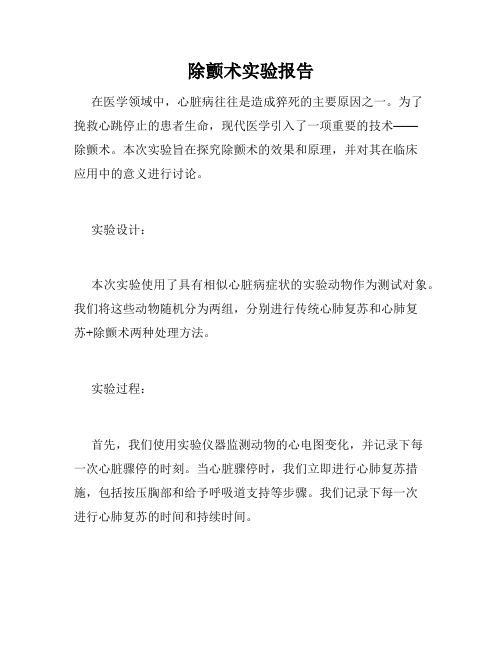 除颤术实验报告

在医学领域中，心脏病往往是造成猝死的主要原因之一。为了挽救心跳停止的患者生命，现代医学引入了一项重要的技术——除颤术。本次实验旨在探究除颤术的效果和原理，并对其在临床应用中的意义进行讨论。

实验设计：

本次实验使用了具有相似心脏病症状的实验动物作为测试对象。我们将这些动物随机分为两组，分别进行传统心肺复苏和心肺复苏+除颤术两种处理方法。

实验过程：

首先，我们使用实验仪器监测动物的心电图变化，并记录下每一次心脏骤停的时刻。当心脏骤停时，我们立即进行心肺复苏措施，包括按压胸部和给予呼吸道支持等步骤。我们记录下每一次进行心肺复苏的时间和持续时间。